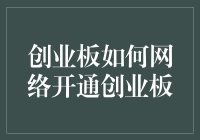 创业板如何网络开通创业板